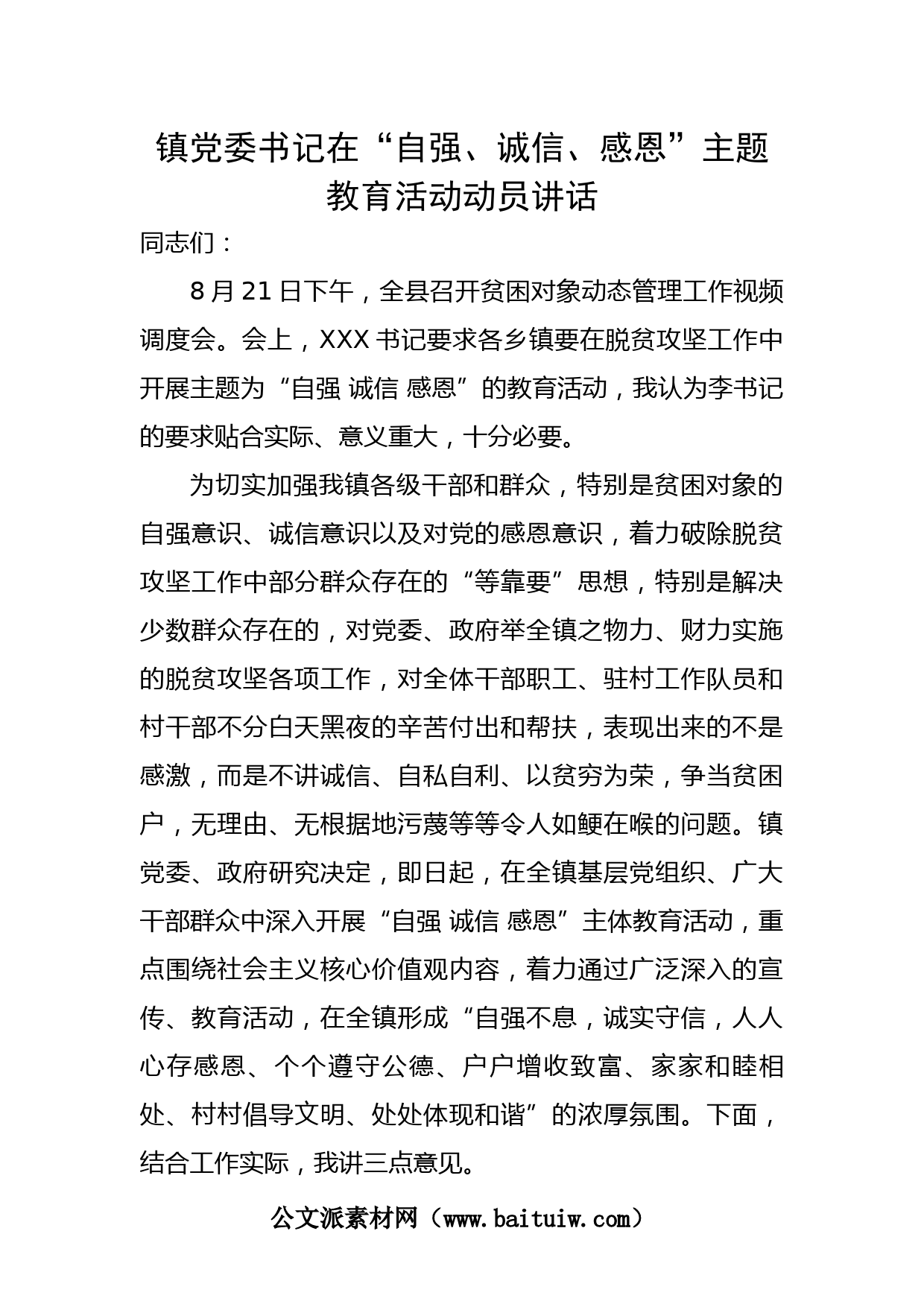 镇党委书记在“自强、诚信、感恩”主题教育活动动员讲话

同志们：

8 月 21 日下午，全县召开贫困对象动态管理工作视频调度会。会上，XXX 书记要求各乡镇要在脱贫攻坚工作中开展主题为“自强 诚信 感恩”的教育活动，我认为李书记的要求贴合实际、意义重大，十分必要。

为切实加强我镇各级干部和群众，特别是贫困对象的自强意识、诚信意识以及对党的感恩意识，着力破除脱贫攻坚工作中部分群众存在的“等靠要”思想，特别是解决少数群众存在的，对党委、政府举全镇之物力、财力实施的脱贫攻坚各项工作，对全体干部职工、驻村工作队员和村干部不分白天黑夜的辛苦付出和帮扶，表现出来的不是感激，而是不讲诚信、自私自利、以贫穷为荣，争当贫困户，无理由、无根据地污蔑等等令人如鲠在喉的问题。镇党委、政府研究决定，即日起，在全镇基层党组织、广大干部群众中深入开展“自强 诚信 感恩”主体教育活动，重点围绕社会主义核心价值观内容，着力通过广泛深入的宣传、教育活动，在全镇形成“自强不息，诚实守信，人人心存感恩、个个遵守公德、户户增收致富、家家和睦相处、村村倡导文明、处处体现和谐”的浓厚氛围。下面，结合工作实际，我讲三点意见。

公文派素材网（www.baituiw.com）